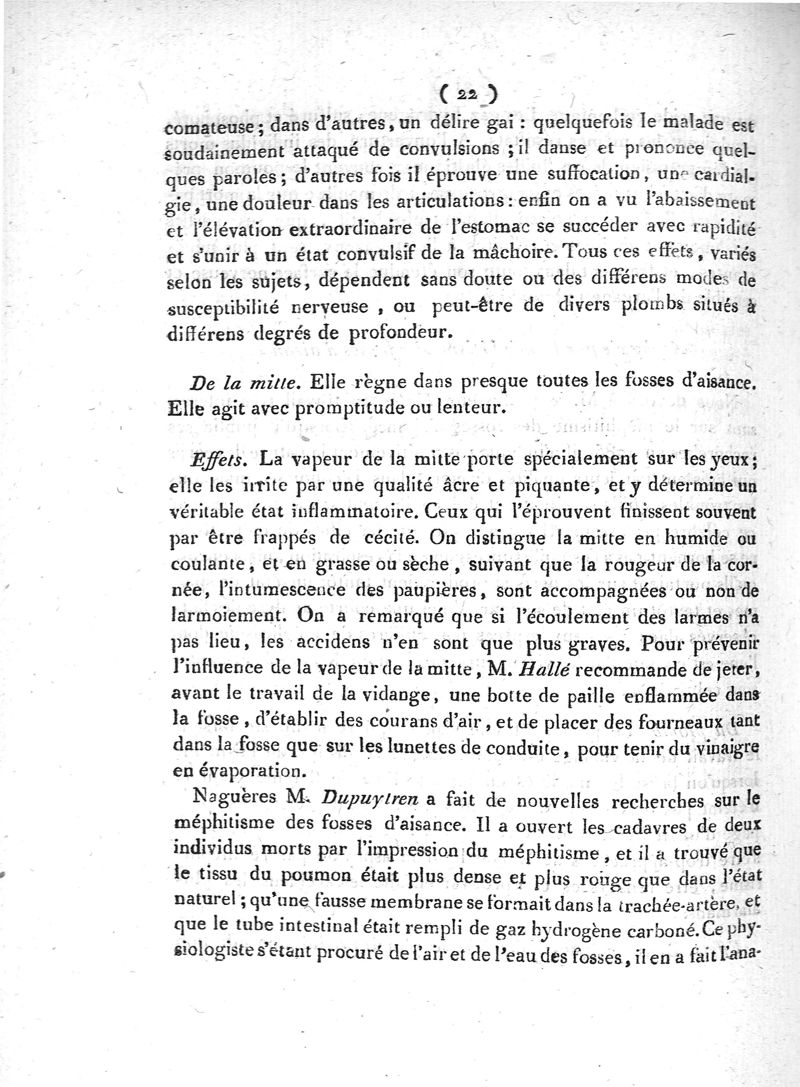 ( 22 )

comateuse ; dans d'autres, un délire gai : quelquefois le malade est soudainement attaqué de convulsions ; il danse et prononce quelques paroles ; d'autres fois il éprouve une suffocation, une cardialgie, une douleur dans les articulations : enfin on a vu l'abaissement et l'élévation extraordinaire de l'estomac se succéder avec rapidité et s'unir à un état convulsif de la mâchoire. Tous ces effets, variés selon les sujets, dépendent sans doute ou des différens modes de susceptibilité nerveuse, ou peut-être de divers plombs situés à différens degrés de profondeur.

De la mitte. Elle règne dans presque toutes les fosses d'aisance. Elle agit avec promptitude ou lenteur.

Effets. La vapeur de la mitte porte spécialement sur les yeux ; elle les irrite par une qualité âcre et piquante, et y détermine un véritable état inflammatoire. Ceux qui l'éprouvent finissent souvent par être frappés de cécité. On distingue la mitte en humide ou coulante, et en grasse ou sèche, suivant que la rougeur de la cornée, l'intumescence des paupières, sont accompagnées ou non de larmoiement. On a remarqué que si l'écoulement des larmes n'a pas lieu, les accidens n'en sont que plus graves. Pour prévenir l'influence de la vapeur de la mitte, M. Hallé recommande de jeter, avant le travail de la vidange, une botte de paille enflammée dans la fosse, d'établir des courans d'air, et de placer des fourneaux tant dans la fosse que sur les lunettes de conduite, pour tenir du vinaigre en évaporation.

Naguères M. Dupuytren a fait de nouvelles recherches sur le méphitisme des fosses d'aisance. Il a ouvert les cadavres de deux individus morts par l'impression du méphitisme, et il a trouvé que le tissu du poumon était plus dense et plus rouge que dans l'état naturel ; qu'une fausse membrane se formait dans la trachée-artère, et que le tube intestinal était rempli de gaz hydrogène carboné. Ce physiologiste s'étant procuré de l'air et de l'eau des fosses, il en a fait l'ana-